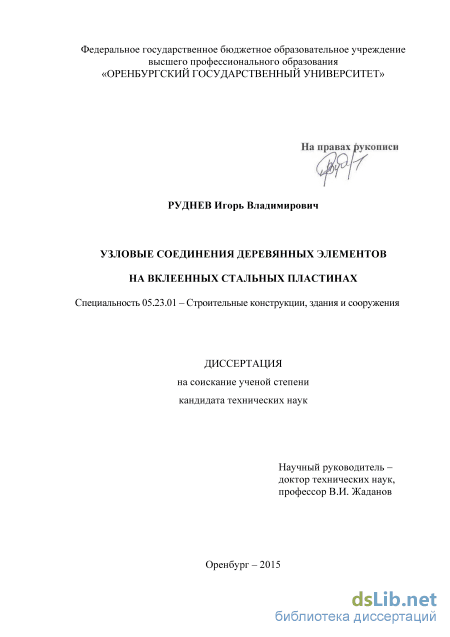 Федеральное государственное бюджетное образовательное учреждение высшего профессионального образования «ОРЕНБУРГСКИЙ ГОСУДАРСТВЕННЫЙ УНИВЕРСИТЕТ»

На правах рукописи

РУДНЕВ Игорь Владимирович

УЗЛОВЫЕ СОЕДИНЕНИЯ ДЕРЕВЯННЫХ ЭЛЕМЕНТОВ

НА ВКЛЕЕННЫХ СТАЛЬНЫХ ПЛАСТИНАХ

Специальность 05.23.01 – Строительные конструкции, здания и сооружения

ДИССЕРТАЦИЯ
на соискание ученой степени
кандидата технических наук

Научный руководитель –
доктор технических наук,
профессор В.И. Жаданов

Оренбург – 2015

dsLib.net
библиотека диссертаций